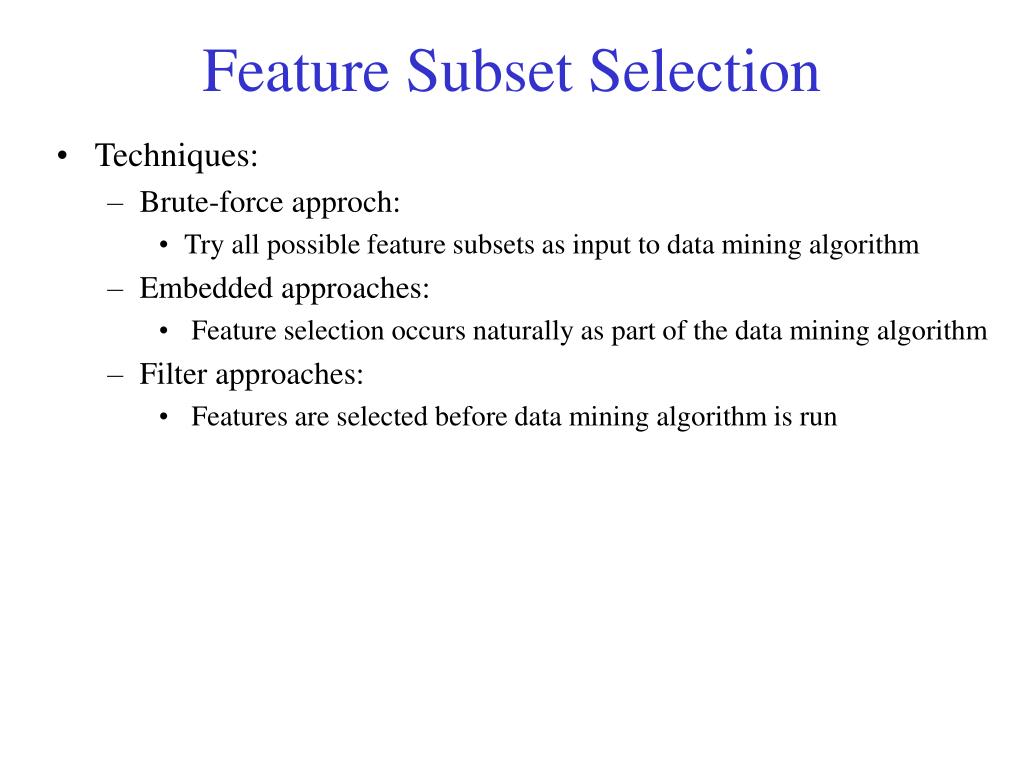 Feature Subset Selection

• Techniques:
– Brute-force approch:
• Try all possible feature subsets as input to data mining algorithm
– Embedded approaches:
• Feature selection occurs naturally as part of the data mining algorithm
– Filter approaches:
• Features are selected before data mining algorithm is run